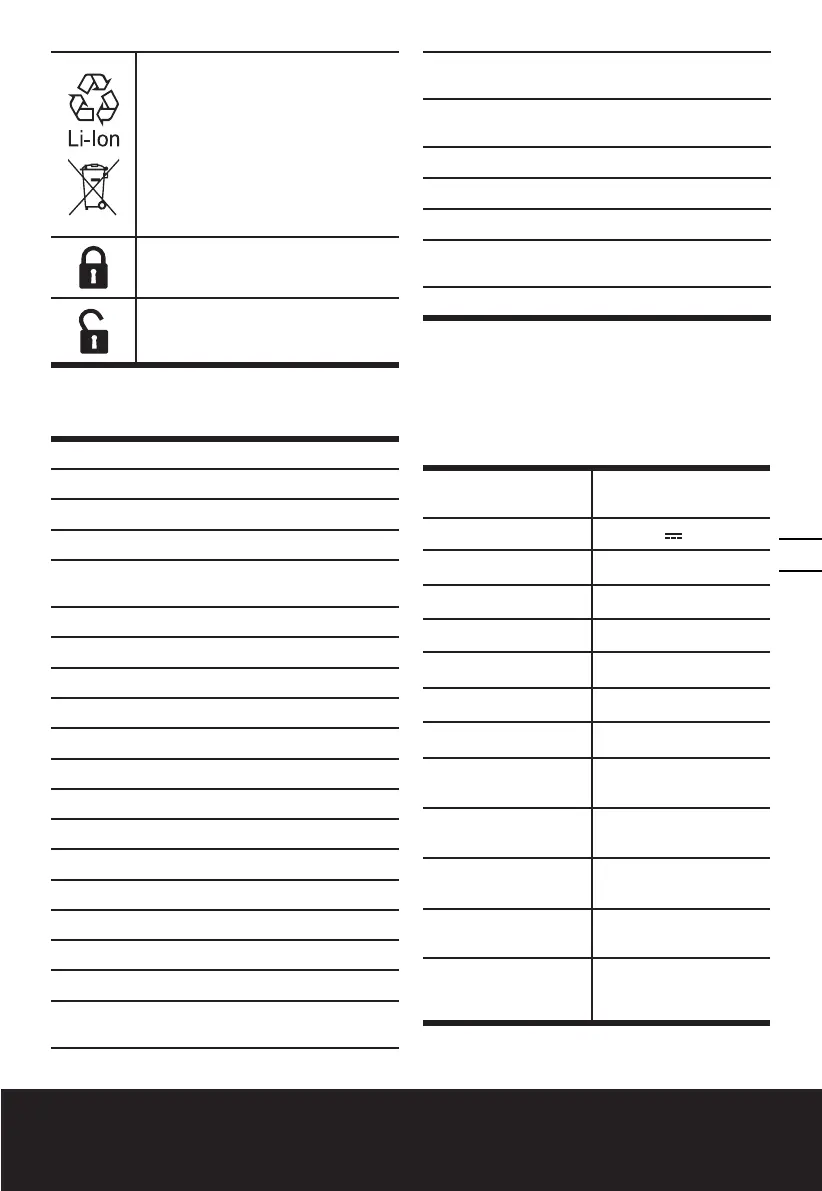 Li-Ion